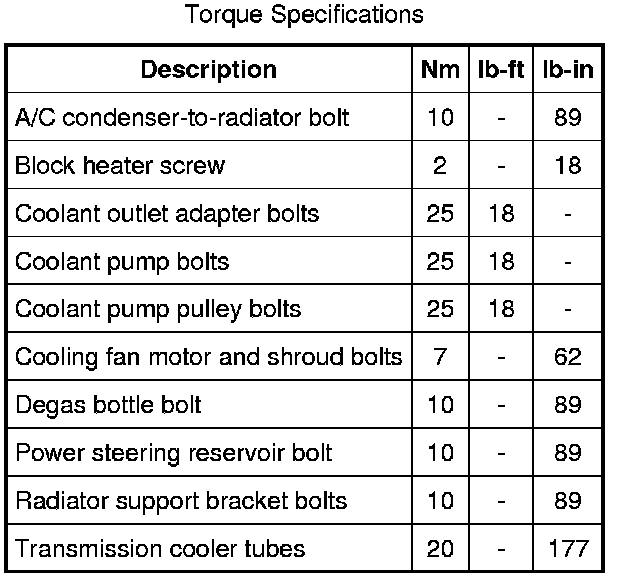 Torque Specifications

| Description | Nm | lb-ft | lb-in |
|---|---|---|---|
| A/C condenser-to-radiator bolt | 10 | - | 89 |
| Block heater screw | 2 | - | 18 |
| Coolant outlet adapter bolts | 25 | 18 | - |
| Coolant pump bolts | 25 | 18 | - |
| Coolant pump pulley bolts | 25 | 18 | - |
| Cooling fan motor and shroud bolts | 7 | - | 62 |
| Degas bottle bolt | 10 | - | 89 |
| Power steering reservoir bolt | 10 | - | 89 |
| Radiator support bracket bolts | 10 | - | 89 |
| Transmission cooler tubes | 20 | - | 177 |